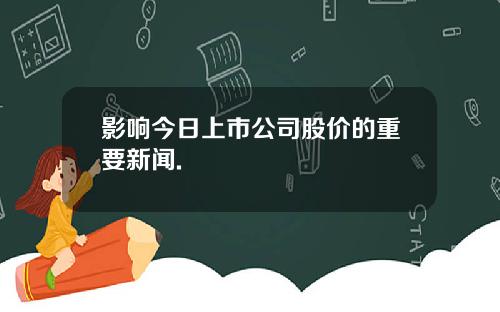 影响今日上市公司股价的重要新闻.

STAT